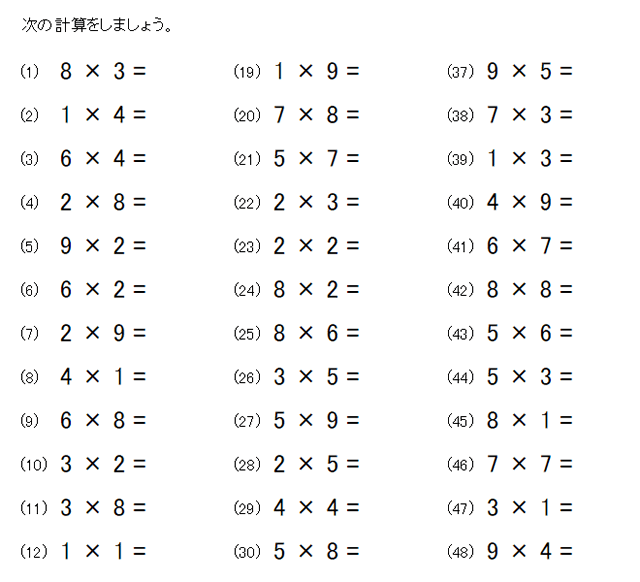 次の計算をしましょう。

(1) $8 \times 3 =$
(2) $1 \times 4 =$
(3) $6 \times 4 =$
(4) $2 \times 8 =$
(5) $9 \times 2 =$
(6) $6 \times 2 =$
(7) $2 \times 9 =$
(8) $4 \times 1 =$
(9) $6 \times 8 =$
(10) $3 \times 2 =$
(11) $3 \times 8 =$
(12) $1 \times 1 =$

(19) $1 \times 9 =$
(20) $7 \times 8 =$
(21) $5 \times 7 =$
(22) $2 \times 3 =$
(23) $2 \times 2 =$
(24) $8 \times 2 =$
(25) $8 \times 6 =$
(26) $3 \times 5 =$
(27) $5 \times 9 =$
(28) $2 \times 5 =$
(29) $4 \times 4 =$
(30) $5 \times 8 =$

(37) $9 \times 5 =$
(38) $7 \times 3 =$
(39) $1 \times 3 =$
(40) $4 \times 9 =$
(41) $6 \times 7 =$
(42) $8 \times 8 =$
(43) $5 \times 6 =$
(44) $5 \times 3 =$
(45) $8 \times 1 =$
(46) $7 \times 7 =$
(47) $3 \times 1 =$
(48) $9 \times 4 =$